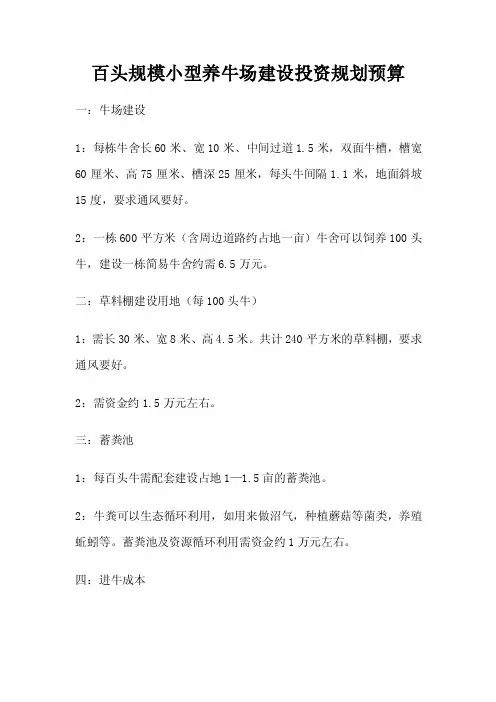 百头规模小型养牛场建设投资规划预算

一：牛场建设

1：每栋牛舍长 60 米、宽 10 米、中间过道 1.5 米，双面牛槽，槽宽 60 厘米、高 75 厘米、槽深 25 厘米，每头牛间隔 1.1 米，地面斜坡 15 度，要求通风要好。

2：一栋 600 平方米（含周边道路约占地一亩）牛舍可以饲养 100 头牛，建设一栋简易牛舍约需 6.5 万元。

二：草料棚建设用地（每 100 头牛）

1：需长 30 米、宽 8 米、高 4.5 米。共计 240 平方米的草料棚，要求通风要好。

2：需资金约 1.5 万元左右。

三：蓄粪池

1：每百头牛需配套建设占地 1—1.5 亩的蓄粪池。

2：牛粪可以生态循环利用，如用来做沼气，种植蘑菇等菌类，养殖蚯蚓等。蓄粪池及资源循环利用需资金约 1 万元左右。

四：进牛成本